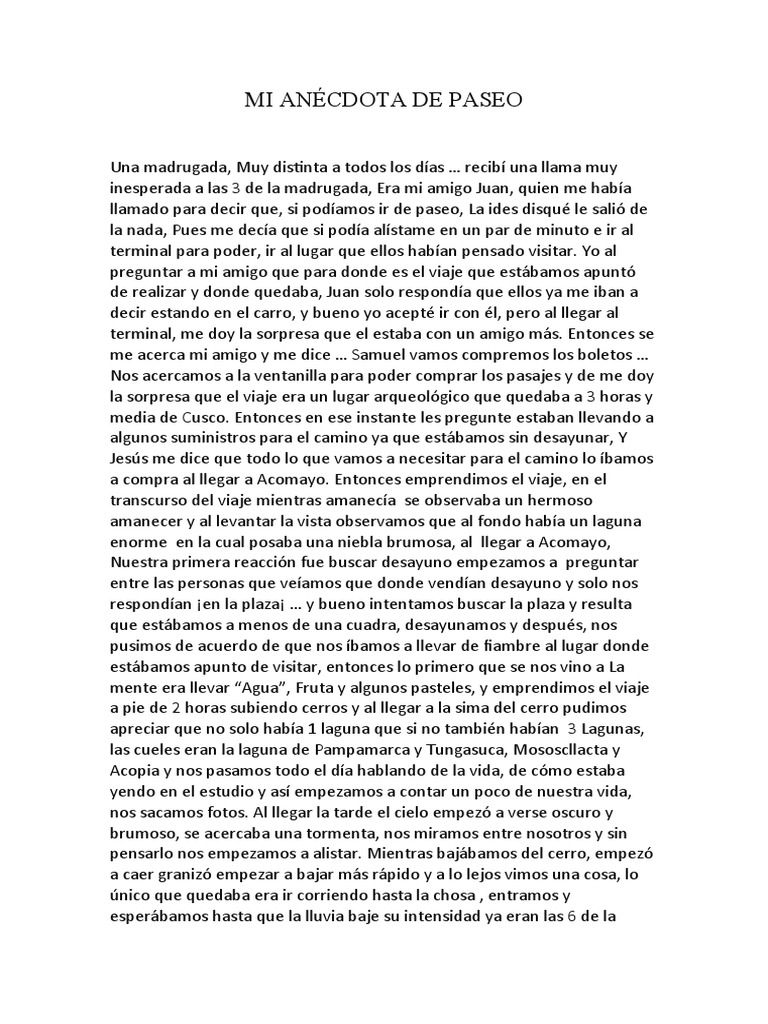 MI ANÉCDOTA DE PASEO

Una madrugada, Muy distinta a todos los días … recibí una llama muy inesperada a las 3 de la madrugada, Era mi amigo Juan, quien me había llamado para decir que, si podíamos ir de paseo, La ides disqué le salió de la nada, Pues me decía que si podía alístame en un par de minuto e ir al terminal para poder, ir al lugar que ellos habían pensado visitar. Yo al preguntar a mi amigo que para donde es el viaje que estábamos apuntó de realizar y donde quedaba, Juan solo respondía que ellos ya me iban a decir estando en el carro, y bueno yo acepté ir con él, pero al llegar al terminal, me doy la sorpresa que el estaba con un amigo más. Entonces se me acerca mi amigo y me dice … Samuel vamos compremos los boletos … Nos acercamos a la ventanilla para poder comprar los pasajes y de me doy la sorpresa que el viaje era un lugar arqueológico que quedaba a 3 horas y media de Cusco. Entonces en ese instante les pregunte estaban llevando a algunos suministros para el camino ya que estábamos sin desayunar, Y Jesús me dice que todo lo que vamos a necesitar para el camino lo íbamos a compra al llegar a Acomayo. Entonces emprendimos el viaje, en el transcurso del viaje mientras amanecía se observaba un hermoso amanecer y al levantar la vista observamos que al fondo había un laguna enorme en la cual posaba una niebla brumosa, al llegar a Acomayo, Nuestra primera reacción fue buscar desayuno empezamos a preguntar entre las personas que veíamos que donde vendían desayuno y solo nos respondían ¡en la plaza¡ … y bueno intentamos buscar la plaza y resulta que estábamos a menos de una cuadra, desayunamos y después, nos pusimos de acuerdo de que nos íbamos a llevar de fiambre al lugar donde estábamos apunto de visitar, entonces lo primero que se nos vino a La mente era llevar “Agua”, Fruta y algunos pasteles, y emprendimos el viaje a pie de 2 horas subiendo cerros y al llegar a la sima del cerro pudimos apreciar que no solo había 1 laguna que si no también habían 3 Lagunas, las cueles eran la laguna de Pampamarca y Tungasuca, Mososcllacta y Acopia y nos pasamos todo el día hablando de la vida, de cómo estaba yendo en el estudio y así empezamos a contar un poco de nuestra vida, nos sacamos fotos. Al llegar la tarde el cielo empezó a verse oscuro y brumoso, se acercaba una tormenta, nos miramos entre nosotros y sin pensarlo nos empezamos a alistar. Mientras bajábamos del cerro, empezó a caer granizó empezar a bajar más rápido y a lo lejos vimos una cosa, lo único que quedaba era ir corriendo hasta la chosa , entramos y esperábamos hasta que la lluvia baje su intensidad ya eran las 6 de la